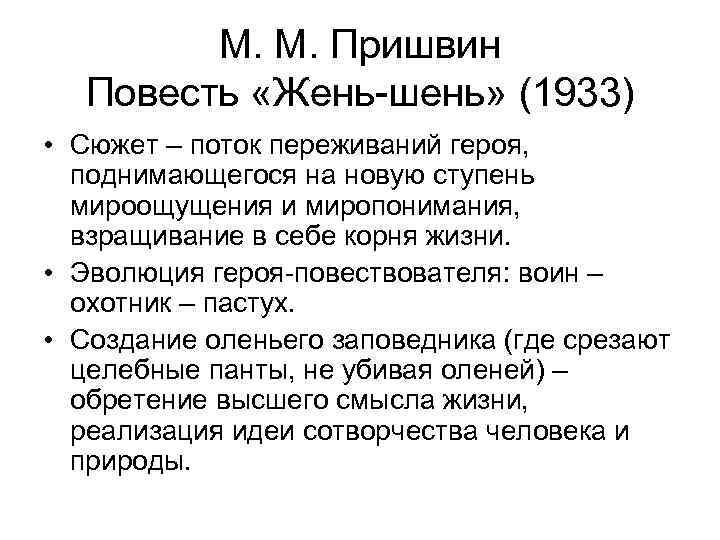 М. М. Пришвин
Повесть «Жень-шень» (1933)

• Сюжет – поток переживаний героя, поднимающегося на новую ступень мироощущения и миропонимания, взращивание в себе корня жизни.
• Эволюция героя-повествователя: воин – охотник – пастух.
• Создание оленьего заповедника (где срезают целебные панты, не убивая оленей) – обретение высшего смысла жизни, реализация идеи сотворчества человека и природы.